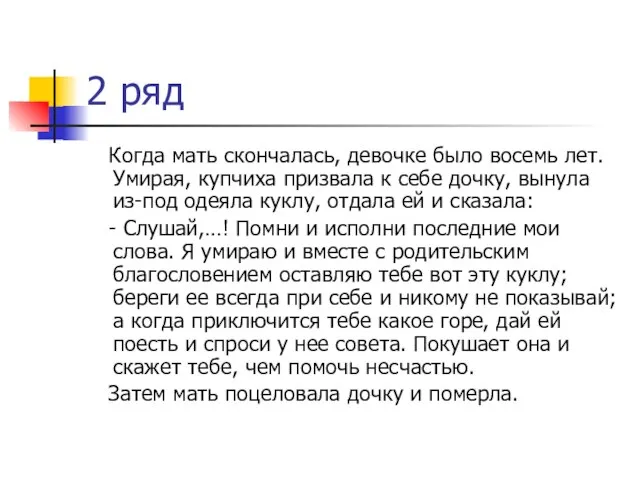 2 ряд

Когда мать скончалась, девочке было восемь лет. Умирая, купчиха призвала к себе дочку, вынула из-под одеяла куклу, отдала ей и сказала:

- Слушай,…! Помни и исполни последние мои слова. Я умираю и вместе с родительским благословением оставляю тебе вот эту куклу; береги ее всегда при себе и никому не показывай; а когда приключится тебе какое горе, дай ей поесть и спроси у нее совета. Покушает она и скажет тебе, чем помочь несчастью.

Затем мать поцеловала дочку и померла.